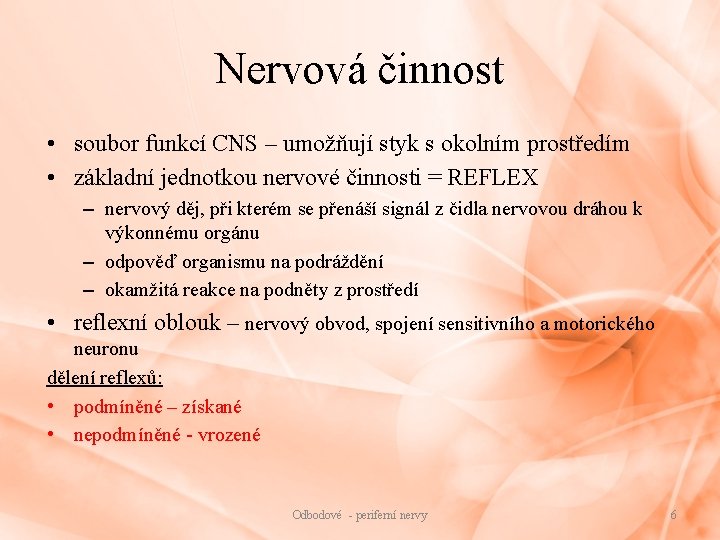 Nervová činnost

• soubor funkcí CNS – umožňují styk s okolním prostředím
• základní jednotkou nervové činnosti = REFLEX
– nervový děj, při kterém se přenáší signál z čidla nervovou dráhou k výkonnému orgánu
– odpověď organismu na podráždění
– okamžitá reakce na podněty z prostředí
• reflexní oblouk – nervový obvod, spojení sensitivního a motorického neuronu

dělení reflexů:
• podmíněné – získané
• nepodmíněné - vrozené

Odbodové - periferní nervy

6